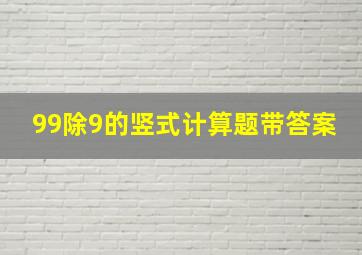 99除9的竖式计算题带答案